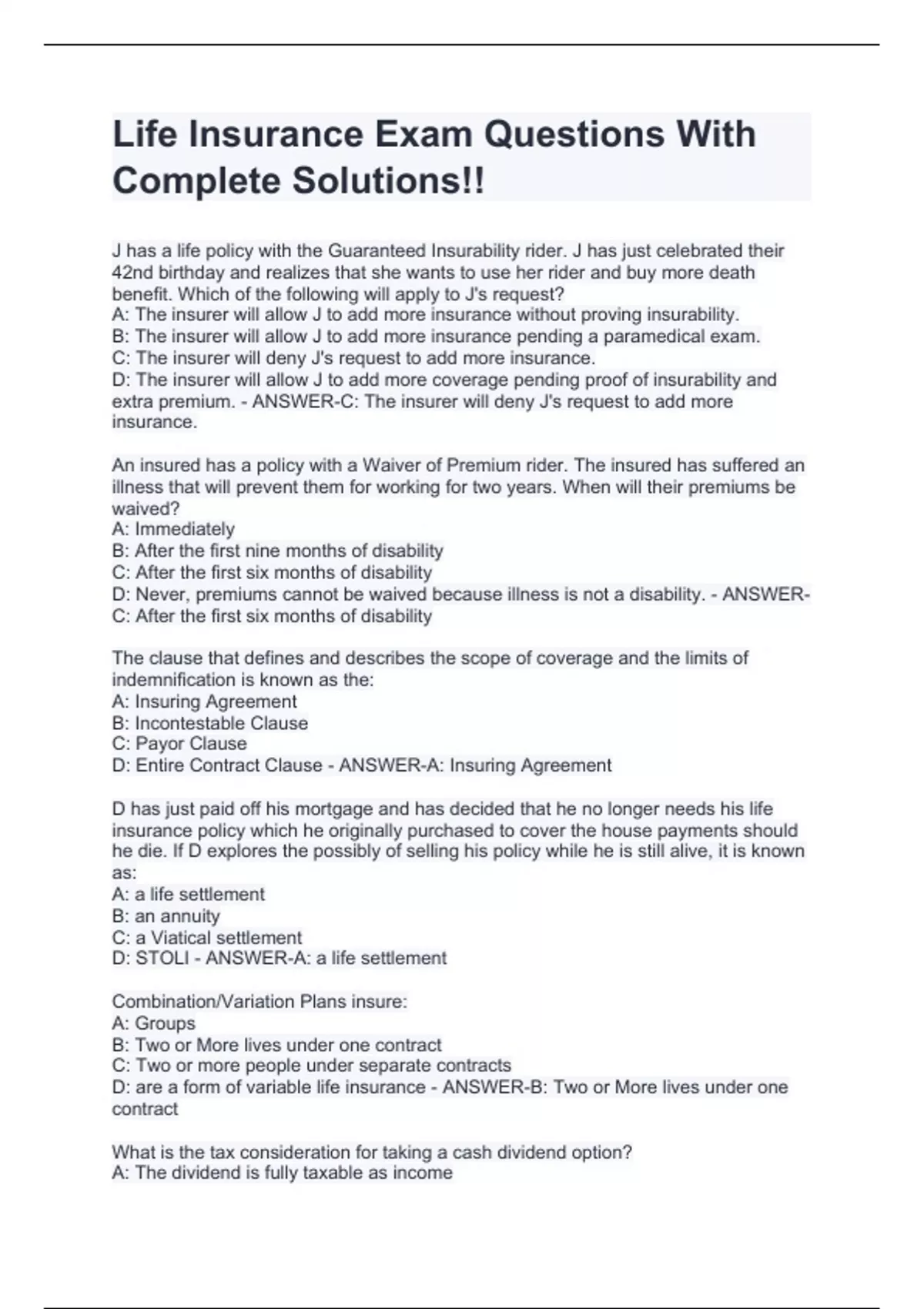 Life Insurance Exam Questions With Complete Solutions!!

J has a life policy with the Guaranteed Insurability rider. J has just celebrated their 42nd birthday and realizes that she wants to use her rider and buy more death benefit. Which of the following will apply to J's request?
A: The insurer will allow J to add more insurance without proving insurability.
B: The insurer will allow J to add more insurance pending a paramedical exam.
C: The insurer will deny J's request to add more insurance.
D: The insurer will allow J to add more coverage pending proof of insurability and extra premium. - ANSWER-C: The insurer will deny J's request to add more insurance.

An insured has a policy with a Waiver of Premium rider. The insured has suffered an illness that will prevent them for working for two years. When will their premiums be waived?
A: Immediately
B: After the first nine months of disability
C: After the first six months of disability
D: Never, premiums cannot be waived because illness is not a disability. - ANSWER-C: After the first six months of disability

The clause that defines and describes the scope of coverage and the limits of indemnification is known as the:
A: Insuring Agreement
B: Incontestable Clause
C: Payor Clause
D: Entire Contract Clause - ANSWER-A: Insuring Agreement

D has just paid off his mortgage and has decided that he no longer needs his life insurance policy which he originally purchased to cover the house payments should he die. If D explores the possibly of selling his policy while he is still alive, it is known as:
A: a life settlement
B: an annuity
C: a Viatical settlement
D: STOLI - ANSWER-A: a life settlement

Combination/Variation Plans insure:
A: Groups
B: Two or More lives under one contract
C: Two or more people under separate contracts
D: are a form of variable life insurance - ANSWER-B: Two or More lives under one contract

What is the tax consideration for taking a cash dividend option?
A: The dividend is fully taxable as income